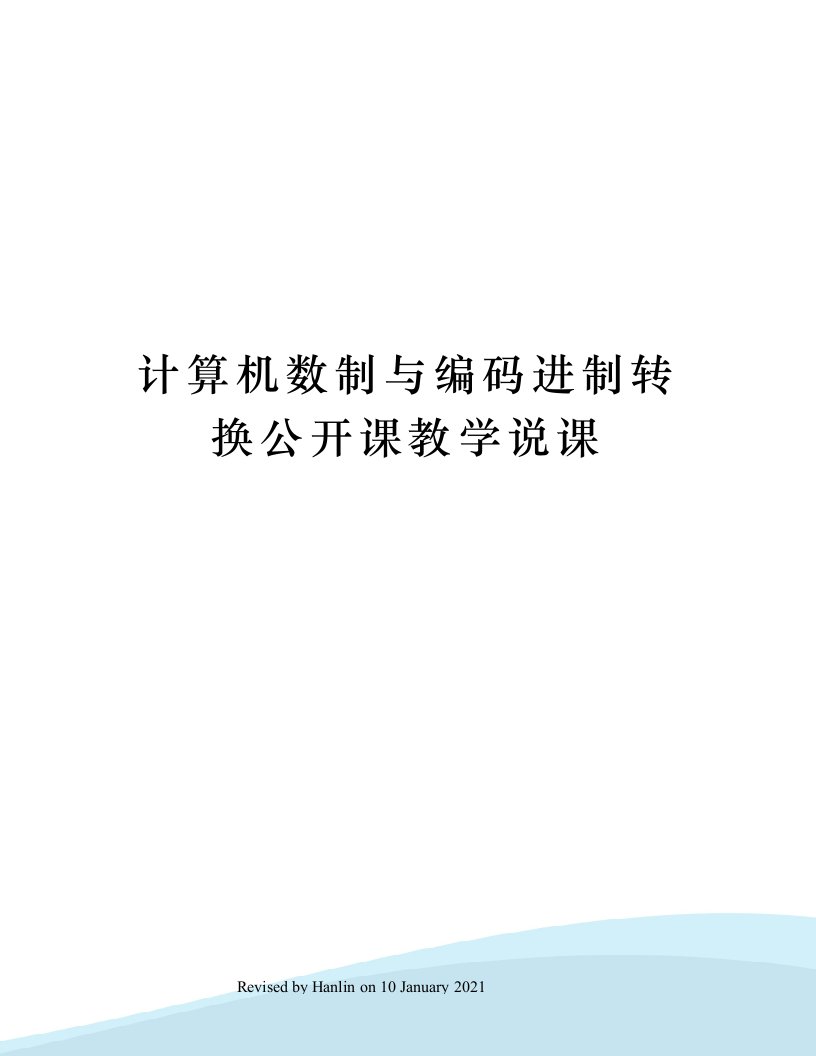 计算机数制与编码进制转换公开课教学说课

Revised by Hanlin on 10 January 2021